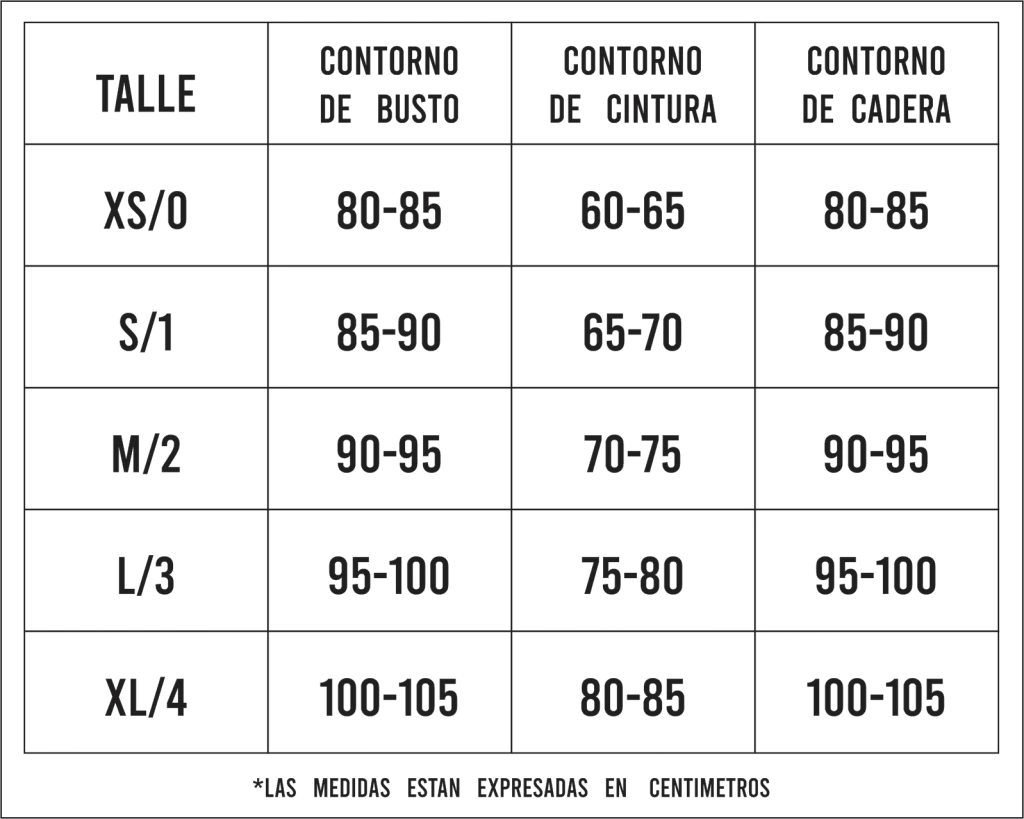 | TALLE | CONTORNO DE BUSTO | CONTORNO DE CINTURA | CONTORNO DE CADERA |
|---|---|---|---|
| XS/0 | 80-85 | 60-65 | 80-85 |
| S/1 | 85-90 | 65-70 | 85-90 |
| M/2 | 90-95 | 70-75 | 90-95 |
| L/3 | 95-100 | 75-80 | 95-100 |
| XL/4 | 100-105 | 80-85 | 100-105 |

*LAS MEDIDAS ESTAN EXPRESADAS EN CENTIMETROS